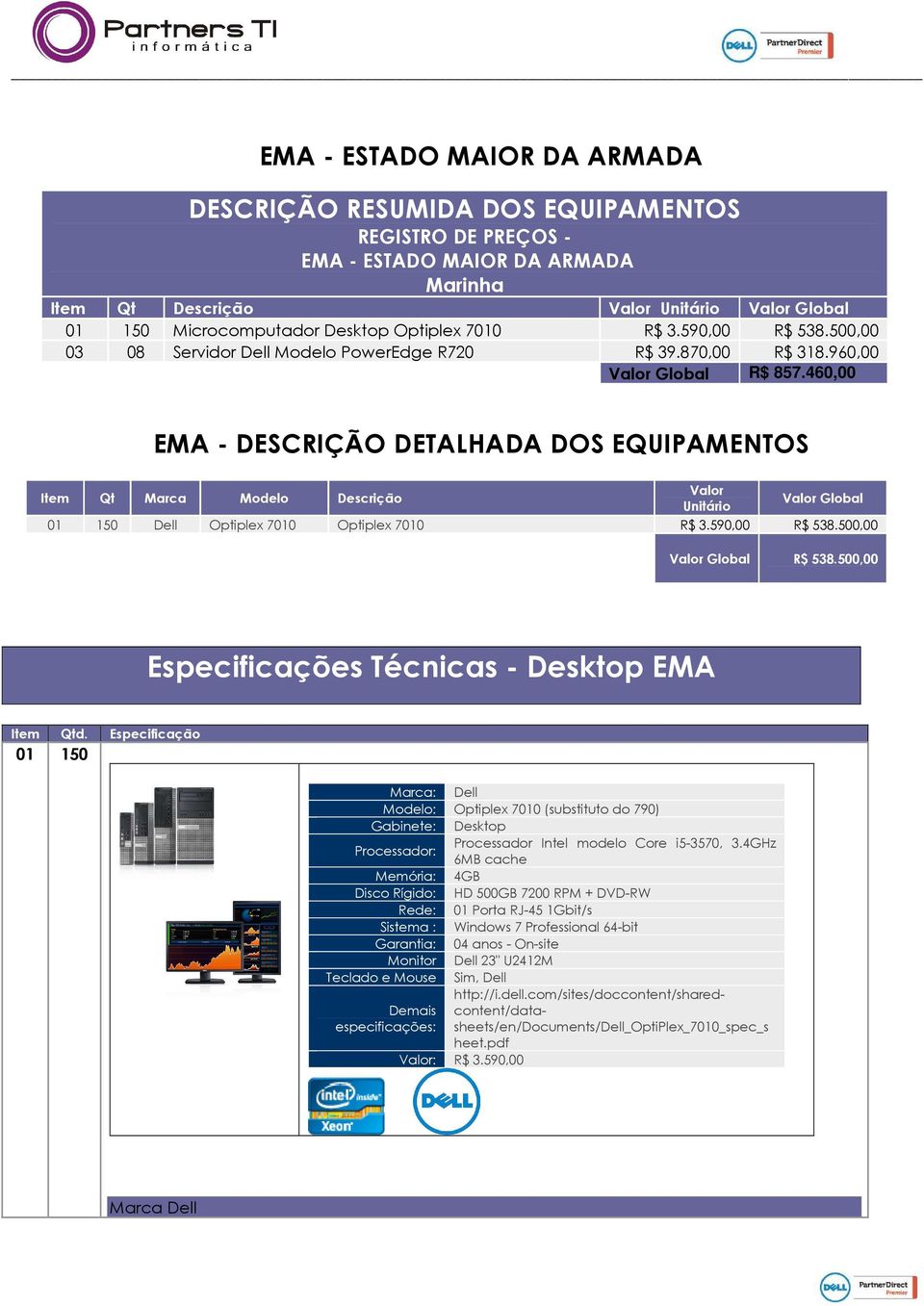 Partners TI
informática

DELL PartnerDirect Premier

EMA - ESTADO MAIOR DA ARMADA

DESCRIÇÃO RESUMIDA DOS EQUIPAMENTOS
REGISTRO DE PREÇOS -
EMA - ESTADO MAIOR DA ARMADA
Marinha

| Item | Qt | Descrição | Valor Unitário | Valor Global |
|---|---|---|---|---|
| 01 | 150 | Microcomputador Desktop Optiplex 7010 | R$ 3.590,00 | R$ 538.500,00 |
| 03 | 08 | Servidor Dell Modelo PowerEdge R720 | R$ 39.870,00 | R$ 318.960,00 |
| | | | Valor Global | R$ 857.460,00 |

EMA - DESCRIÇÃO DETALHADA DOS EQUIPAMENTOS

| Item | Qt | Marca | Modelo | Descrição | Valor Unitário | Valor Global |
|---|---|---|---|---|---|---|
| 01 | 150 | Dell | Optiplex 7010 | Optiplex 7010 | R$ 3.590,00 | R$ 538.500,00 |
| | | | | | Valor Global | R$ 538.500,00 |

Especificações Técnicas - Desktop EMA

| Item | Qtd. | Especificação |
|---|---|---|
| 01 | 150 | |

| | |
|---|---|
| Marca: | Dell |
| Modelo: | Optiplex 7010 (substituto do 790) |
| Gabinete: | Desktop |
| Processador: | Processador Intel modelo Core i5-3570, 3.4GHz 6MB cache |
| Memória: | 4GB |
| Disco Rígido: | HD 500GB 7200 RPM + DVD-RW |
| Rede: | 01 Porta RJ-45 1Gbit/s |
| Sistema : | Windows 7 Professional 64-bit |
| Garantia: | 04 anos - On-site |
| Monitor | Dell 23" U2412M |
| Teclado e Mouse | Sim, Dell |
| Demais especificações: | http://i.dell.com/sites/doccontent/shared-content/data-sheets/en/Documents/Dell_OptiPlex_7010_spec_sheet.pdf |
| Valor: | R$ 3.590,00 |

intel inside Xeon
DELL

Marca Dell

DELL PartnerDirect Premier